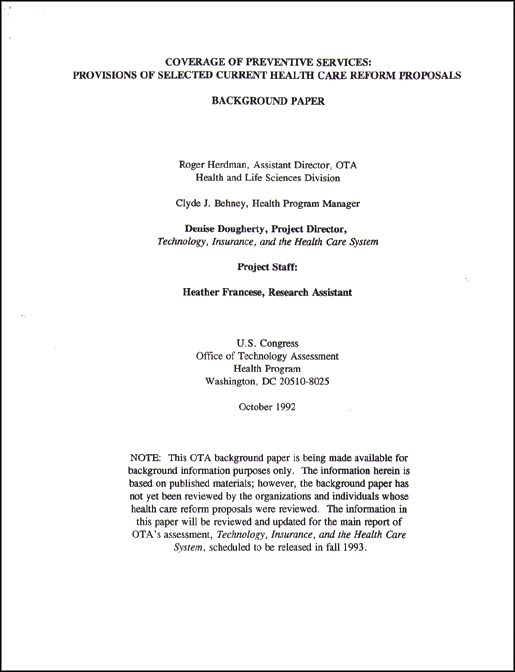 COVERAGE OF PREVENTIVE SERVICES:
PROVISIONS OF SELECTED CURRENT HEALTH CARE REFORM PROPOSALS

BACKGROUND PAPER

Roger Herdman, Assistant Director, OTA
Health and Life Sciences Division

Clyde J. Behney, Health Program Manager

Denise Dougherty, Project Director,
Technology, Insurance, and the Health Care System

Project Staff:

Heather Francese, Research Assistant

U.S. Congress
Office of Technology Assessment
Health Program
Washington, DC 20510-8025

October 1992

NOTE: This OTA background paper is being made available for background information purposes only. The information herein is based on published materials; however, the background paper has not yet been reviewed by the organizations and individuals whose health care reform proposals were reviewed. The information in this paper will be reviewed and updated for the main report of OTA's assessment, Technology, Insurance, and the Health Care System, scheduled to be released in fall 1993.